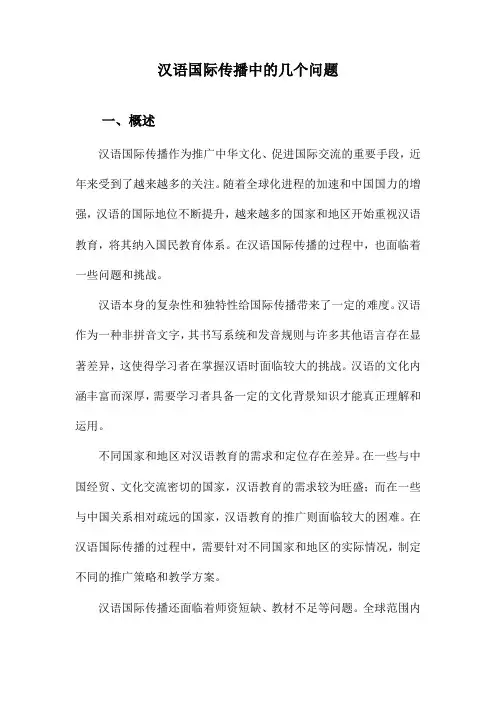 汉语国际传播中的几个问题

一、概述

汉语国际传播作为推广中华文化、促进国际交流的重要手段，近年来受到了越来越多的关注。随着全球化进程的加速和中国国力的增强，汉语的国际地位不断提升，越来越多的国家和地区开始重视汉语教育，将其纳入国民教育体系。在汉语国际传播的过程中，也面临着一些问题和挑战。

汉语本身的复杂性和独特性给国际传播带来了一定的难度。汉语作为一种非拼音文字，其书写系统和发音规则与许多其他语言存在显著差异，这使得学习者在掌握汉语时面临较大的挑战。汉语的文化内涵丰富而深厚，需要学习者具备一定的文化背景知识才能真正理解和运用。

不同国家和地区对汉语教育的需求和定位存在差异。在一些与中国经贸、文化交流密切的国家，汉语教育的需求较为旺盛；而在一些与中国关系相对疏远的国家，汉语教育的推广则面临较大的困难。在汉语国际传播的过程中，需要针对不同国家和地区的实际情况，制定不同的推广策略和教学方案。

汉语国际传播还面临着师资短缺、教材不足等问题。全球范围内